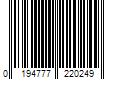 0 194777 220249